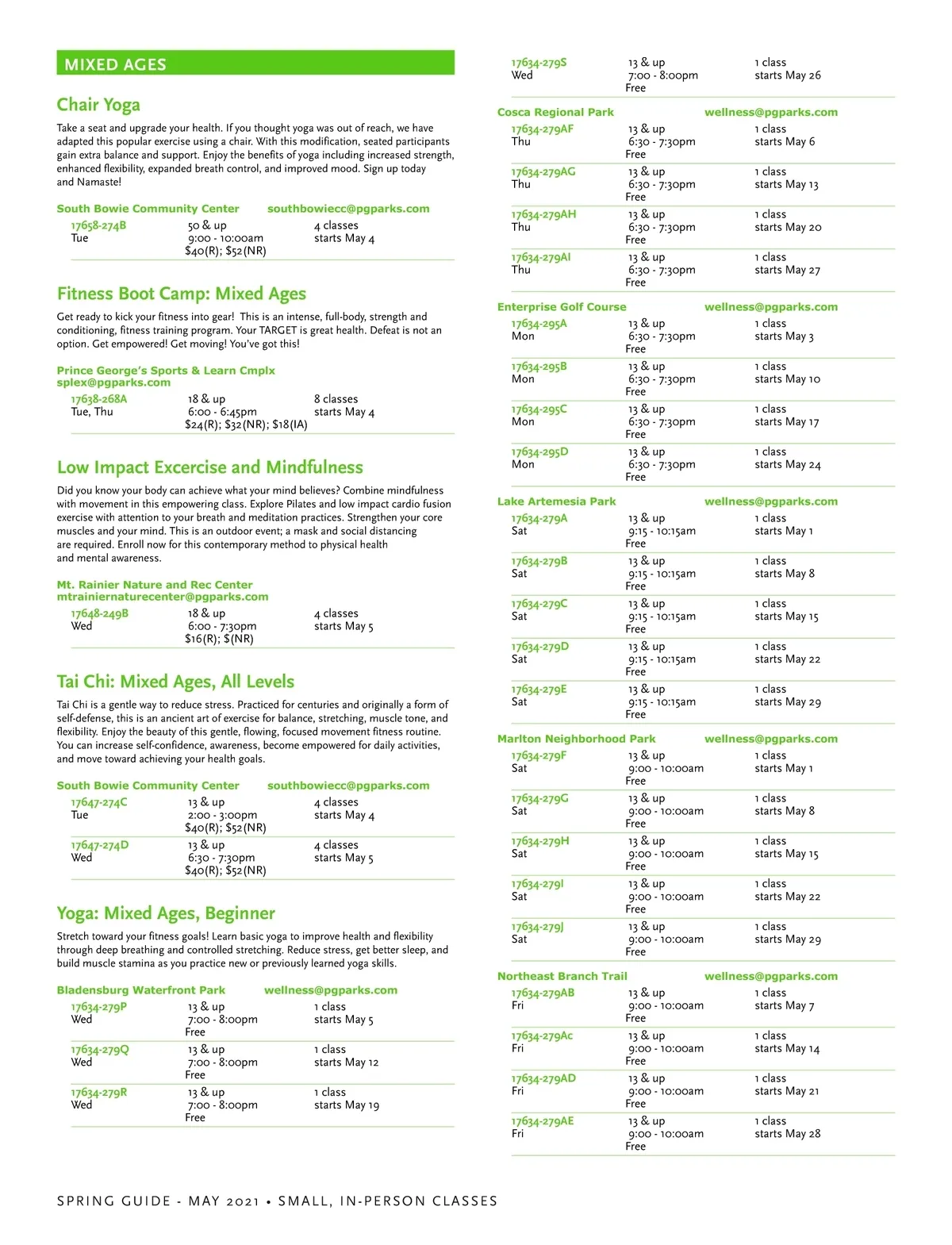 MIXED AGES

Chair Yoga

Take a seat and upgrade your health. If you thought yoga was out of reach, we have adapted this popular exercise using a chair. With this modification, seated participants gain extra balance and support. Enjoy the benefits of yoga including increased strength, enhanced flexibility, expanded breath control, and improved mood. Sign up today and Namaste!

South Bowie Community Center southbowiecc@pgparks.com

17658-274B Tue 50 & up 9:00 - 10:00am $40(R); $52(NR) 4 classes starts May 4

Fitness Boot Camp: Mixed Ages

Get ready to kick your fitness into gear! This is an intense, full-body, strength and conditioning, fitness training program. Your TARGET is great health. Defeat is not an option. Get empowered! Get moving! You've got this!

Prince George's Sports & Learn Cmplx
splex@pgparks.com

17638-268A Tue, Thu 18 & up 6:00 - 6:45pm $24(R); $32(NR); $18(IA) 8 classes starts May 4

Low Impact Excercise and Mindfulness

Did you know your body can achieve what your mind believes? Combine mindfulness with movement in this empowering class. Explore Pilates and low impact cardio fusion exercise with attention to your breath and meditation practices. Strengthen your core muscles and your mind. This is an outdoor event; a mask and social distancing are required. Enroll now for this contemporary method to physical health and mental awareness.

Mt. Rainier Nature and Rec Center
mtrainiernaturecenter@pgparks.com

17648-249B Wed 18 & up 6:00 - 7:30pm $16(R); $(NR) 4 classes starts May 5

Tai Chi: Mixed Ages, All Levels

Tai Chi is a gentle way to reduce stress. Practiced for centuries and originally a form of self-defense, this is an ancient art of exercise for balance, stretching, muscle tone, and flexibility. Enjoy the beauty of this gentle, flowing, focused movement fitness routine. You can increase self-confidence, awareness, become empowered for daily activities, and move toward achieving your health goals.

South Bowie Community Center southbowiecc@pgparks.com

17647-274C Tue 13 & up 2:00 - 3:00pm $40(R); $52(NR) 4 classes starts May 4

17647-274D Wed 13 & up 6:30 - 7:30pm $40(R); $52(NR) 4 classes starts May 5

Yoga: Mixed Ages, Beginner

Stretch toward your fitness goals! Learn basic yoga to improve health and flexibility through deep breathing and controlled stretching. Reduce stress, get better sleep, and build muscle stamina as you practice new or previously learned yoga skills.

Bladensburg Waterfront Park wellness@pgparks.com

17634-279P Wed 13 & up 7:00 - 8:00pm Free 1 class starts May 5

17634-279Q Wed 13 & up 7:00 - 8:00pm Free 1 class starts May 12

17634-279R Wed 13 & up 7:00 - 8:00pm Free 1 class starts May 19

17634-279S Wed 13 & up 7:00 - 8:00pm Free 1 class starts May 26

Cosca Regional Park wellness@pgparks.com

17634-279AF Thu 13 & up 6:30 - 7:30pm Free 1 class starts May 6

17634-279AG Thu 13 & up 6:30 - 7:30pm Free 1 class starts May 13

17634-279AH Thu 13 & up 6:30 - 7:30pm Free 1 class starts May 20

17634-279AI Thu 13 & up 6:30 - 7:30pm Free 1 class starts May 27

Enterprise Golf Course wellness@pgparks.com

17634-295A Mon 13 & up 6:30 - 7:30pm Free 1 class starts May 3

17634-295B Mon 13 & up 6:30 - 7:30pm Free 1 class starts May 10

17634-295C Mon 13 & up 6:30 - 7:30pm Free 1 class starts May 17

17634-295D Mon 13 & up 6:30 - 7:30pm Free 1 class starts May 24

Lake Artemesia Park wellness@pgparks.com

17634-279A Sat 13 & up 9:15 - 10:15am Free 1 class starts May 1

17634-279B Sat 13 & up 9:15 - 10:15am Free 1 class starts May 8

17634-279C Sat 13 & up 9:15 - 10:15am Free 1 class starts May 15

17634-279D Sat 13 & up 9:15 - 10:15am Free 1 class starts May 22

17634-279E Sat 13 & up 9:15 - 10:15am Free 1 class starts May 29

Marlton Neighborhood Park wellness@pgparks.com

17634-279F Sat 13 & up 9:00 - 10:00am Free 1 class starts May 1

17634-279G Sat 13 & up 9:00 - 10:00am Free 1 class starts May 8

17634-279H Sat 13 & up 9:00 - 10:00am Free 1 class starts May 15

17634-279I Sat 13 & up 9:00 - 10:00am Free 1 class starts May 22

17634-279J Sat 13 & up 9:00 - 10:00am Free 1 class starts May 29

Northeast Branch Trail wellness@pgparks.com

17634-279AB Fri 13 & up 9:00 - 10:00am Free 1 class starts May 7

17634-279Ac Fri 13 & up 9:00 - 10:00am Free 1 class starts May 14

17634-279AD Fri 13 & up 9:00 - 10:00am Free 1 class starts May 21

17634-279AE Fri 13 & up 9:00 - 10:00am Free 1 class starts May 28

SPRING GUIDE - MAY 2021 • SMALL, IN-PERSON CLASSES